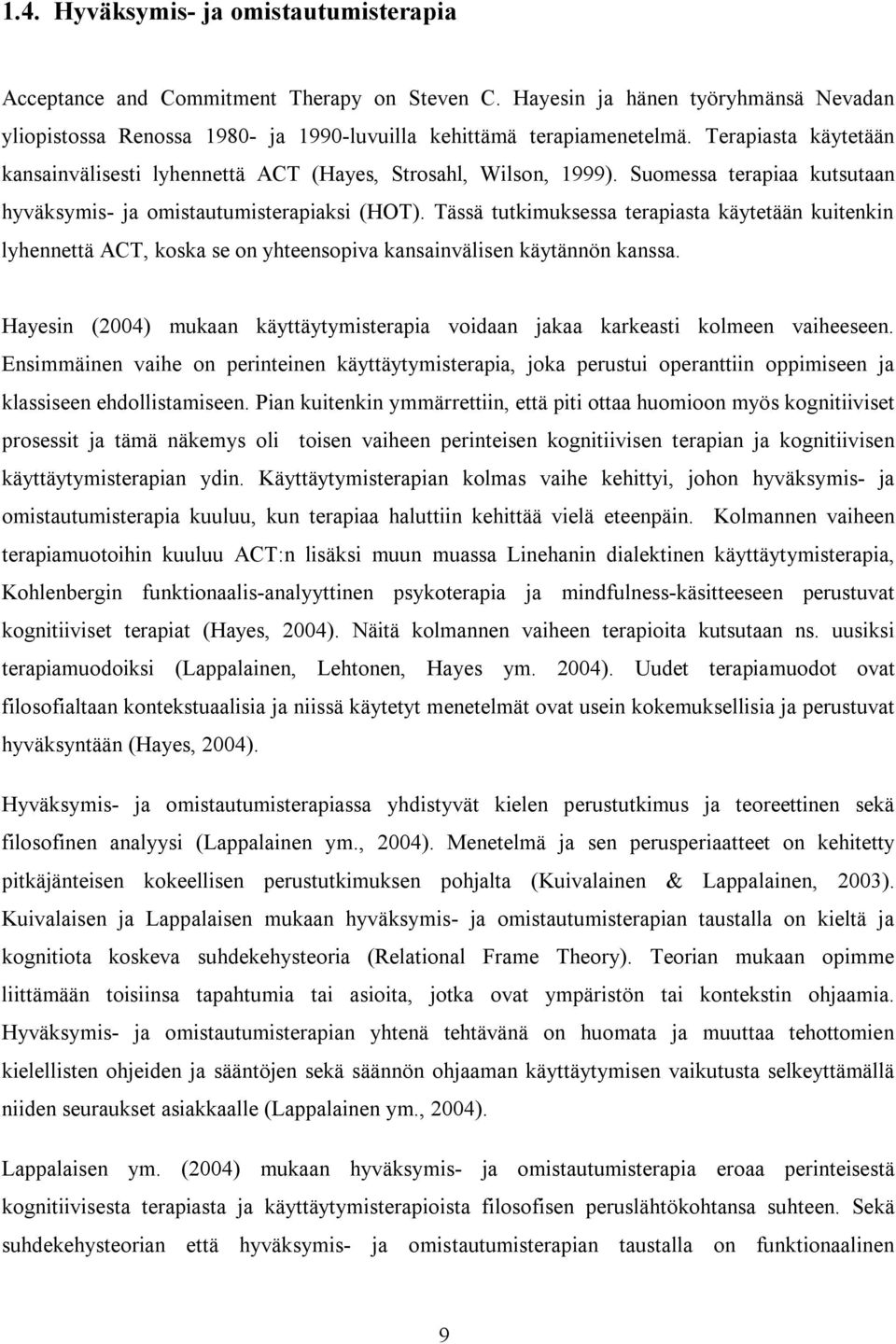 1.4. Hyväksymis- ja omistautumisterapia

Acceptance and Commitment Therapy on Steven C. Hayesin ja hänen työryhmänsä Nevadan yliopistossa Renossa 1980- ja 1990-luvuilla kehittämä terapiamenetelmä. Terapiasta käytetään kansainvälisesti lyhennettä ACT (Hayes, Strosahl, Wilson, 1999). Suomessa terapiaa kutsutaan hyväksymis- ja omistautumisterapiaksi (HOT). Tässä tutkimuksessa terapiasta käytetään kuitenkin lyhennettä ACT, koska se on yhteensopiva kansainvälisen käytännön kanssa.

Hayesin (2004) mukaan käyttäytymisterapia voidaan jakaa karkeasti kolmeen vaiheeseen. Ensimmäinen vaihe on perinteinen käyttäytymisterapia, joka perustui operanttiin oppimiseen ja klassiseen ehdollistamiseen. Pian kuitenkin ymmärrettiin, että piti ottaa huomioon myös kognitiiviset prosessit ja tämä näkemys oli toisen vaiheen perinteisen kognitiivisen terapian ja kognitiivisen käyttäytymisterapian ydin. Käyttäytymisterapian kolmas vaihe kehittyi, johon hyväksymis- ja omistautumisterapia kuuluu, kun terapiaa haluttiin kehittää vielä eteenpäin. Kolmannen vaiheen terapiamuotoihin kuuluu ACT:n lisäksi muun muassa Linehanin dialektinen käyttäytymisterapia, Kohlenbergin funktionaalis-analyyttinen psykoterapia ja mindfulness-käsitteeseen perustuvat kognitiiviset terapiat (Hayes, 2004). Näitä kolmannen vaiheen terapioita kutsutaan ns. uusiksi terapiamuodoiksi (Lappalainen, Lehtonen, Hayes ym. 2004). Uudet terapiamuodot ovat filosofialtaan kontekstuaalisia ja niissä käytetyt menetelmät ovat usein kokemuksellisia ja perustuvat hyväksyntään (Hayes, 2004).

Hyväksymis- ja omistautumisterapiassa yhdistyvät kielen perustutkimus ja teoreettinen sekä filosofinen analyysi (Lappalainen ym., 2004). Menetelmä ja sen perusperiaatteet on kehitetty pitkäjänteisen kokeellisen perustutkimuksen pohjalta (Kuivalainen & Lappalainen, 2003). Kuivalaisen ja Lappalaisen mukaan hyväksymis- ja omistautumisterapian taustalla on kieltä ja kognitiota koskeva suhdekehysteoria (Relational Frame Theory). Teorian mukaan opimme liittämään toisiinsa tapahtumia tai asioita, jotka ovat ympäristön tai kontekstin ohjaamia. Hyväksymis- ja omistautumisterapian yhtenä tehtävänä on huomata ja muuttaa tehottomien kielellisten ohjeiden ja sääntöjen sekä säännön ohjaaman käyttäytymisen vaikutusta selkeyttämällä niiden seuraukset asiakkaalle (Lappalainen ym., 2004).

Lappalaisen ym. (2004) mukaan hyväksymis- ja omistautumisterapia eroaa perinteisestä kognitiivisesta terapiasta ja käyttäytymisterapioista filosofisen peruslähtökohtansa suhteen. Sekä suhdekehysteorian että hyväksymis- ja omistautumisterapian taustalla on funktionaalinen

9